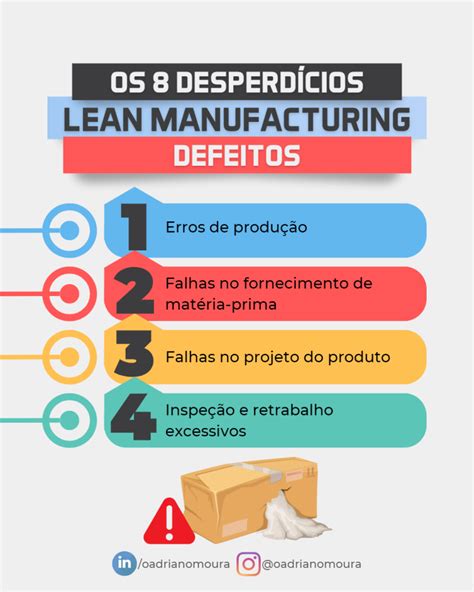 OS 8 DESPERDÍCIOS
LEAN MANUFACTURING
DEFEITOS

1 Erros de produção

2 Falhas no fornecimento de matéria-prima

3 Falhas no projeto do produto

4 Inspeção e retrabalho excessivos

in /oadrianomoura @oadrianomoura